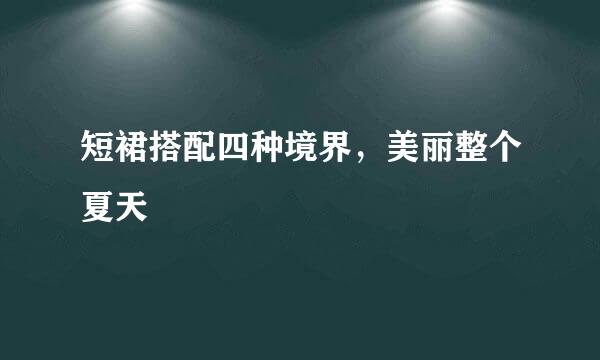 短裙搭配四种境界，美丽整个夏天